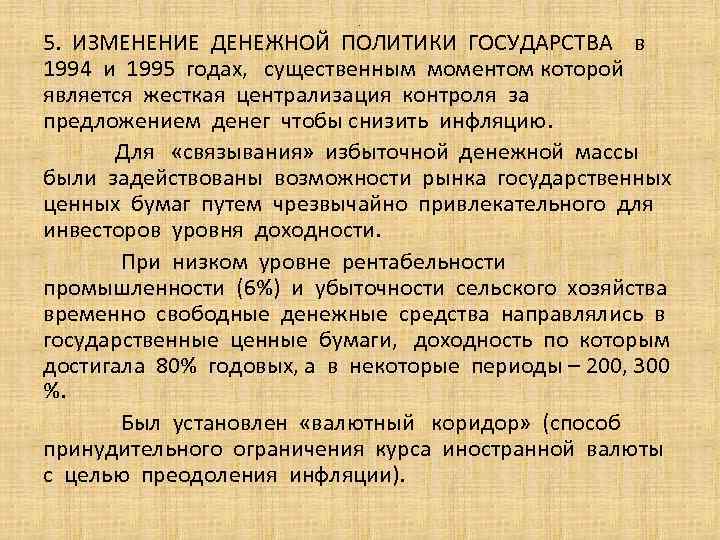 5. ИЗМЕНЕНИЕ ДЕНЕЖНОЙ ПОЛИТИКИ ГОСУДАРСТВА в 1994 и 1995 годах, существенным моментом которой является жесткая централизация контроля за предложением денег чтобы снизить инфляцию.

Для «связывания» избыточной денежной массы были задействованы возможности рынка государственных ценных бумаг путем чрезвычайно привлекательного для инвесторов уровня доходности.

При низком уровне рентабельности промышленности (6%) и убыточности сельского хозяйства временно свободные денежные средства направлялись в государственные ценные бумаги, доходность по которым достигала 80% годовых, а в некоторые периоды – 200, 300 %.

Был установлен «валютный коридор» (способ принудительного ограничения курса иностранной валюты с целью преодоления инфляции).